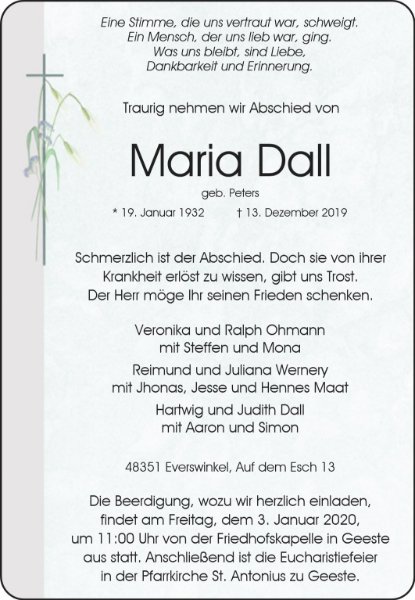 Eine Stimme, die uns vertraut war, schweigt.
Ein Mensch, der uns lieb war, ging.
Was uns bleibt, sind Liebe,
Dankbarkeit und Erinnerung.

Traurig nehmen wir Abschied von

Maria Dall

geb. Peters

* 19. Januar 1932 † 13. Dezember 2019

Schmerzlich ist der Abschied. Doch sie von ihrer Krankheit erlöst zu wissen, gibt uns Trost. Der Herr möge Ihr seinen Frieden schenken.

Veronika und Ralph Ohmann
mit Steffen und Mona
Reimund und Juliana Wernery
mit Jhonas, Jesse und Hennes Maat
Hartwig und Judith Dall
mit Aaron und Simon

48351 Everswinkel, Auf dem Esch 13

Die Beerdigung, wozu wir herzlich einladen, findet am Freitag, dem 3. Januar 2020, um 11:00 Uhr von der Friedhofskapelle in Geeste aus statt. Anschließend ist die Eucharistiefeier in der Pfarrkirche St. Antonius zu Geeste.